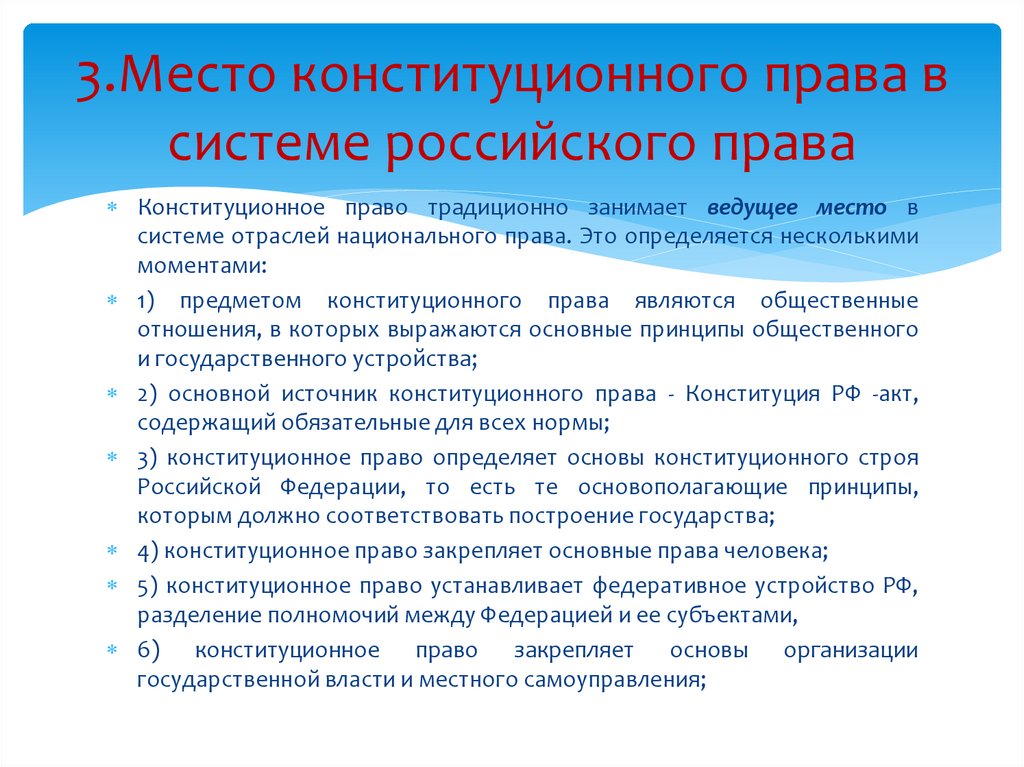 3.Место конституционного права в системе российского права

Конституционное право традиционно занимает ведущее место в системе отраслей национального права. Это определяется несколькими моментами:

1) предметом конституционного права являются общественные отношения, в которых выражаются основные принципы общественного и государственного устройства;

2) основной источник конституционного права - Конституция РФ -акт, содержащий обязательные для всех нормы;

3) конституционное право определяет основы конституционного строя Российской Федерации, то есть те основополагающие принципы, которым должно соответствовать построение государства;

4) конституционное право закрепляет основные права человека;

5) конституционное право устанавливает федеративное устройство РФ, разделение полномочий между Федерацией и ее субъектами,

6) конституционное право закрепляет основы организации государственной власти и местного самоуправления;